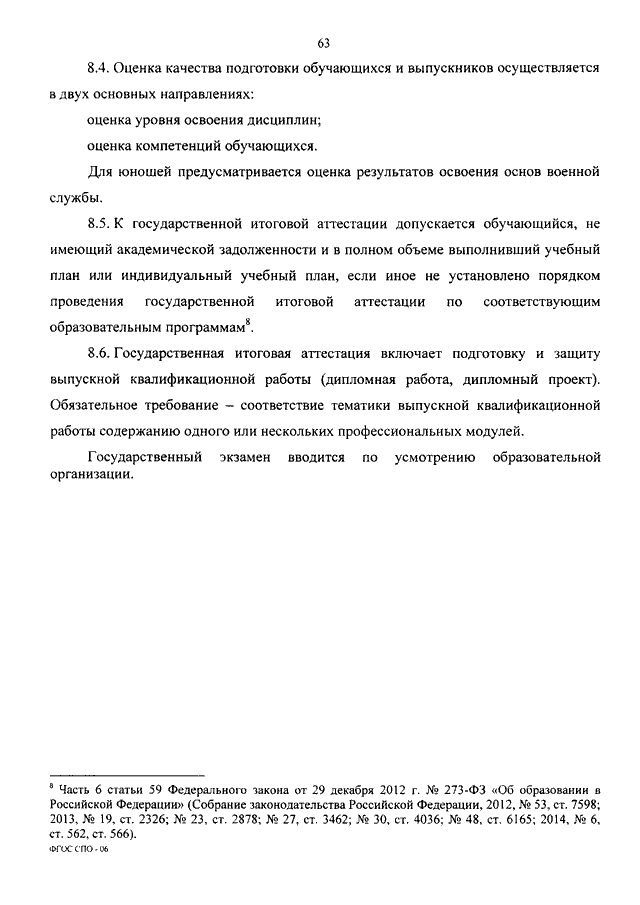 63

8.4. Оценка качества подготовки обучающихся и выпускников осуществляется в двух основных направлениях:

оценка уровня освоения дисциплин;

оценка компетенций обучающихся.

Для юношей предусматривается оценка результатов освоения основ военной службы.

8.5. К государственной итоговой аттестации допускается обучающийся, не имеющий академической задолженности и в полном объеме выполнивший учебный план или индивидуальный учебный план, если иное не установлено порядком проведения государственной итоговой аттестации по соответствующим образовательным программам$^8$.

8.6. Государственная итоговая аттестация включает подготовку и защиту выпускной квалификационной работы (дипломная работа, дипломный проект). Обязательное требование – соответствие тематики выпускной квалификационной работы содержанию одного или нескольких профессиональных модулей.

Государственный экзамен вводится по усмотрению образовательной организации.

$^8$ Часть 6 статьи 59 Федерального закона от 29 декабря 2012 г. № 273-ФЗ «Об образовании в Российской Федерации» (Собрание законодательства Российской Федерации, 2012, № 53, ст. 7598; 2013, № 19, ст. 2326; № 23, ст. 2878; № 27, ст. 3462; № 30, ст. 4036; № 48, ст. 6165; 2014, № 6, ст. 562, ст. 566).

ФГОС СПО - 06